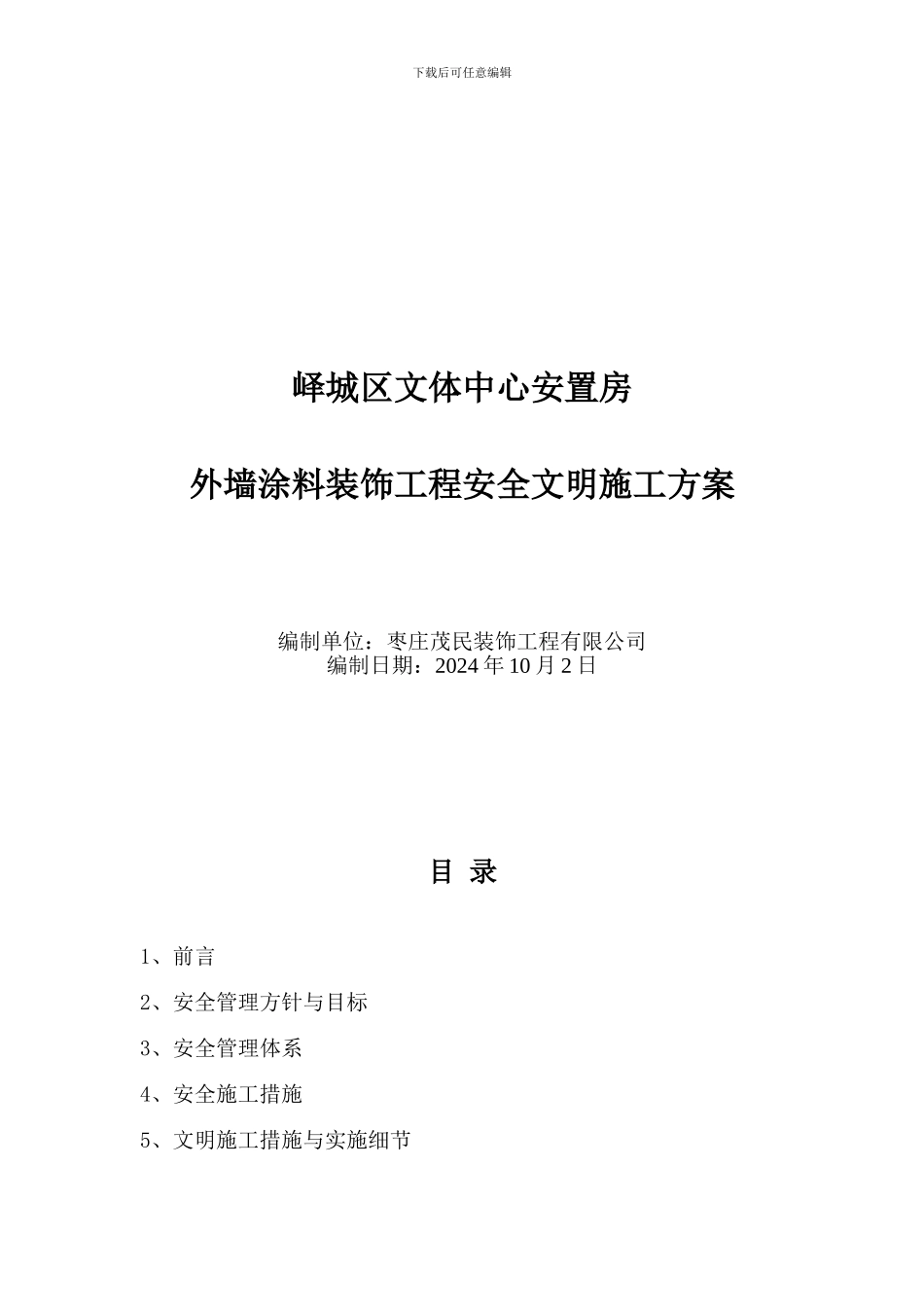 下载后可任意编辑

峄城区文体中心安置房

外墙涂料装饰工程安全文明施工方案

编制单位：枣庄茂民装饰工程有限公司
编制日期：2024 年 10 月 2 日

目 录

1、前言

2、安全管理方针与目标

3、安全管理体系

4、安全施工措施

5、文明施工措施与实施细节